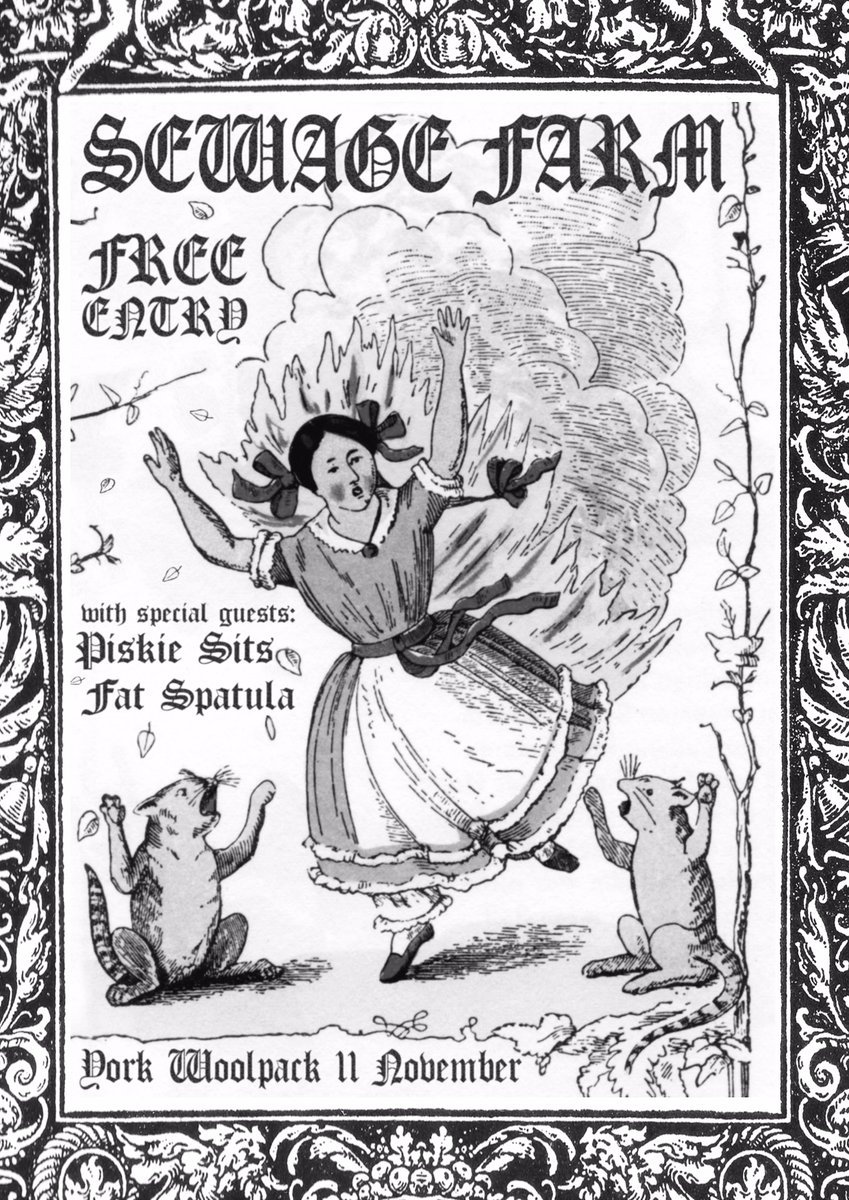 SEWAGE FARM

FREE ENTRY

with special guests:
Piskie Sits
Fat Spatula

York Woolpack 11 November